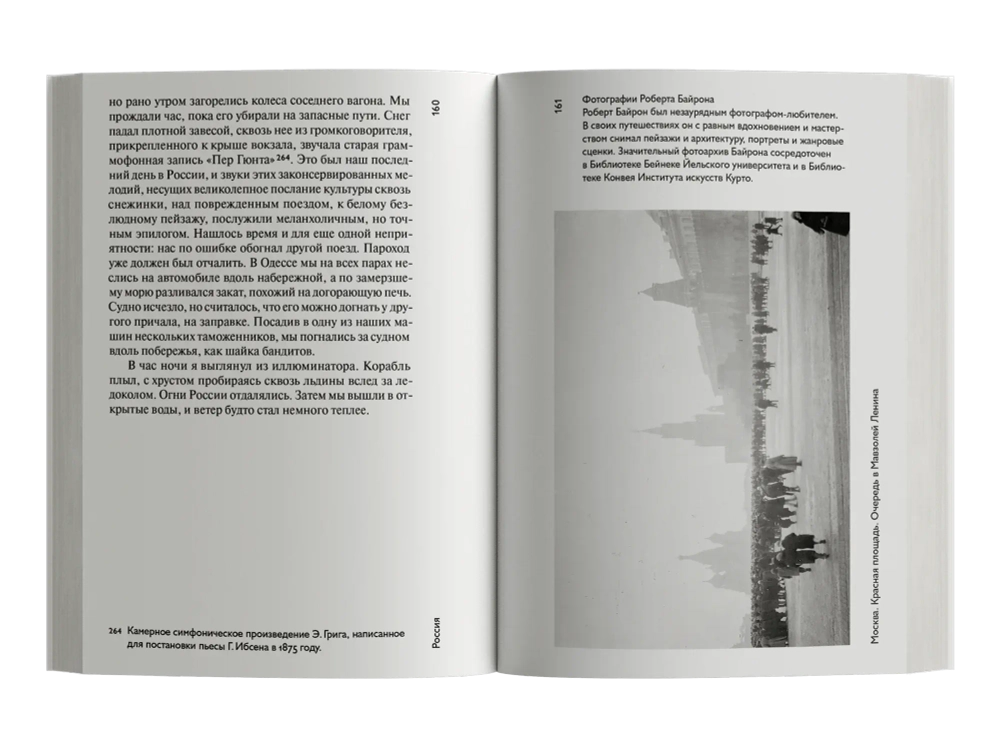 но рано утром загорелись колеса соседнего вагона. Мы прождали час, пока его убирали на запасные пути. Снег падал плотной завесой, сквозь нее из громкоговорителя, прикрепленного к крыше вокзала, звучала старая граммофонная запись «Пер Гюнта»²⁶⁴. Это был наш последний день в России, и звуки этих законсервированных мелодий, несущих великолепное послание культуры сквозь снежинки, над поврежденным поездом, к белому безлюдному пейзажу, послужили меланхоличным, но точным эпилогом. Нашлось время и для еще одной неприятности: нас по ошибке обогнал другой поезд. Пароход уже должен был отчалить. В Одессе мы на всех парах неслись на автомобиле вдоль набережной, а по замерзшему морю разливался закат, похожий на догорающую печь. Судно исчезло, но считалось, что его можно догнать у другого причала, на заправке. Посадив в одну из наших машин нескольких таможенников, мы погнались за судном вдоль побережья, как шайка бандитов.

В час ночи я выглянул из иллюминатора. Корабль плыл, с хрустом пробираясь сквозь льдины вслед за ледоколом. Огни России отдалялись. Затем мы вышли в открытые воды, и ветер будто стал немного теплее.

160

264 Камерное симфоническое произведение Э. Грига, написанное для постановки пьесы Г. Ибсена в 1875 году.

Россия

161

Фотографии Роберта Байрона
Роберт Байрон был незаурядным фотографом-любителем. В своих путешествиях он с равным вдохновением и мастерством снимал пейзажи и архитектуру, портреты и жанровые сценки. Значительный фотоархив Байрона сосредоточен в Библиотеке Бейнеке Йельского университета и в Библиотеке Конвея Института искусств Курто.

Москва. Красная площадь. Очередь в Мавзолей Ленина